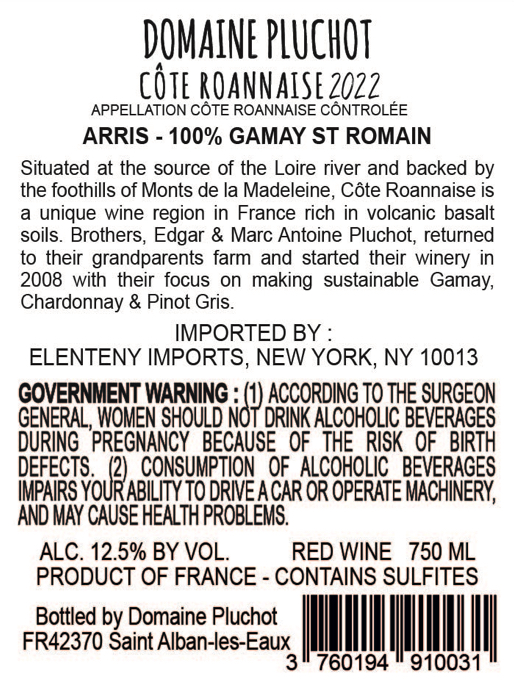 DOMAINE PLUCHOT

CÔTE ROANNAISE 2022

APPELLATION CÔTE ROANNAISE CÔNTROLÉE

ARRIS - 100% GAMAY ST ROMAIN

Situated at the source of the Loire river and backed by the foothills of Monts de la Madeleine, Côte Roannaise is a unique wine region in France rich in volcanic basalt soils. Brothers, Edgar & Marc Antoine Pluchot, returned to their grandparents farm and started their winery in 2008 with their focus on making sustainable Gamay, Chardonnay & Pinot Gris.

IMPORTED BY :
ELENTENY IMPORTS, NEW YORK, NY 10013

GOVERNMENT WARNING : (1) ACCORDING TO THE SURGEON GENERAL, WOMEN SHOULD NOT DRINK ALCOHOLIC BEVERAGES DURING PREGNANCY BECAUSE OF THE RISK OF BIRTH DEFECTS. (2) CONSUMPTION OF ALCOHOLIC BEVERAGES IMPAIRS YOUR ABILITY TO DRIVE A CAR OR OPERATE MACHINERY, AND MAY CAUSE HEALTH PROBLEMS.

ALC. 12.5% BY VOL. RED WINE 750 ML
PRODUCT OF FRANCE - CONTAINS SULFITES

Bottled by Domaine Pluchot
FR42370 Saint Alban-les-Eaux

3 760194 910031